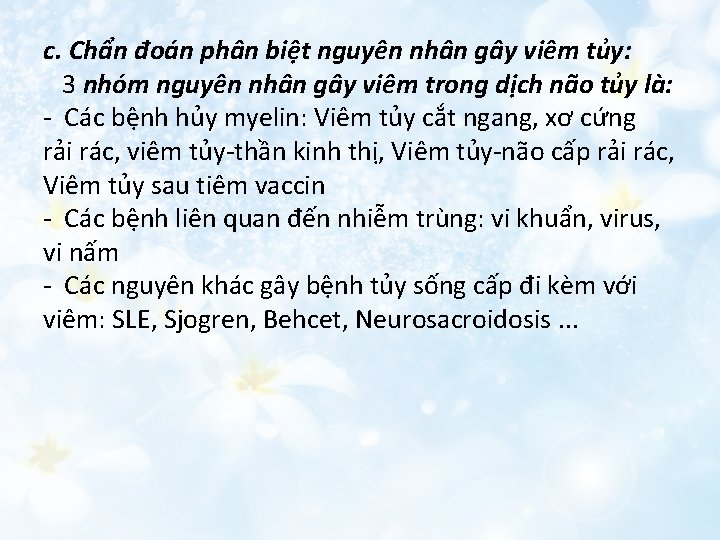 c. Chẩn đoán phân biệt nguyên nhân gây viêm tủy:
3 nhóm nguyên nhân gây viêm trong dịch não tủy là:
- Các bệnh hủy myelin: Viêm tủy cắt ngang, xơ cứng rải rác, viêm tủy-thần kinh thị, Viêm tủy-não cấp rải rác, Viêm tủy sau tiêm vaccin
- Các bệnh liên quan đến nhiễm trùng: vi khuẩn, virus, vi nấm
- Các nguyên khác gây bệnh tủy sống cấp đi kèm với viêm: SLE, Sjogren, Behcet, Neurosacroidosis ...